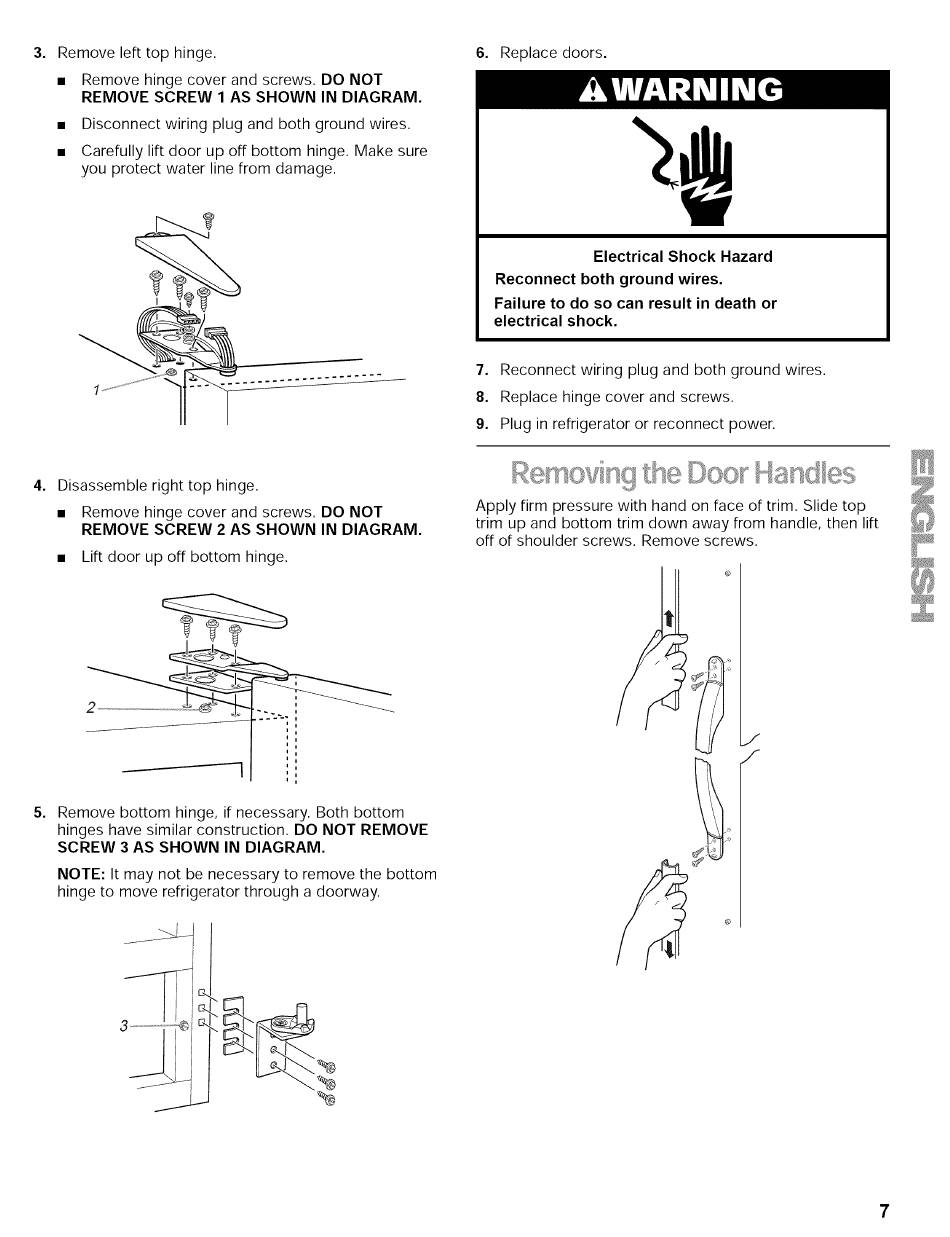 3. Remove left top hinge.

■ Remove hinge cover and screws. DO NOT REMOVE SCREW 1 AS SHOWN IN DIAGRAM.

■ Disconnect wiring plug and both ground wires.

■ Carefully lift door up off bottom hinge. Make sure you protect water line from damage.

1

4. Disassemble right top hinge.

■ Remove hinge cover and screws. DO NOT REMOVE SCREW 2 AS SHOWN IN DIAGRAM.

■ Lift door up off bottom hinge.

2

5. Remove bottom hinge, if necessary. Both bottom hinges have similar construction. DO NOT REMOVE SCREW 3 AS SHOWN IN DIAGRAM.

NOTE: It may not be necessary to remove the bottom hinge to move refrigerator through a doorway.

3

6. Replace doors.

WARNING

Electrical Shock Hazard

Reconnect both ground wires.

Failure to do so can result in death or electrical shock.

7. Reconnect wiring plug and both ground wires.

8. Replace hinge cover and screws.

9. Plug in refrigerator or reconnect power.

Removing the Door Handles

Apply firm pressure with hand on face of trim. Slide top trim up and bottom trim down away from handle, then lift off of shoulder screws. Remove screws.

ENGLISH

7